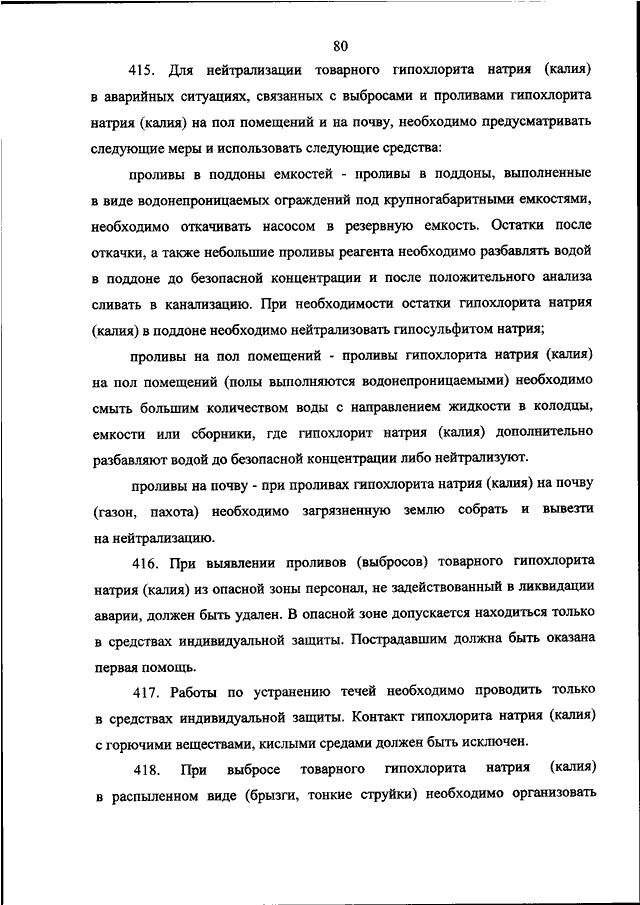 80

415. Для нейтрализации товарного гипохлорита натрия (калия) в аварийных ситуациях, связанных с выбросами и проливами гипохлорита натрия (калия) на пол помещений и на почву, необходимо предусматривать следующие меры и использовать следующие средства:

проливы в поддоны емкостей - проливы в поддоны, выполненные в виде водонепроницаемых ограждений под крупногабаритными емкостями, необходимо откачивать насосом в резервную емкость. Остатки после откачки, а также небольшие проливы реагента необходимо разбавлять водой в поддоне до безопасной концентрации и после положительного анализа сливать в канализацию. При необходимости остатки гипохлорита натрия (калия) в поддоне необходимо нейтрализовать гипосульфитом натрия;

проливы на пол помещений - проливы гипохлорита натрия (калия) на пол помещений (полы выполняются водонепроницаемыми) необходимо смыть большим количеством воды с направлением жидкости в колодцы, емкости или сборники, где гипохлорит натрия (калия) дополнительно разбавляют водой до безопасной концентрации либо нейтрализуют.

проливы на почву - при проливах гипохлорита натрия (калия) на почву (газон, пахота) необходимо загрязненную землю собрать и вывезти на нейтрализацию.

416. При выявлении проливов (выбросов) товарного гипохлорита натрия (калия) из опасной зоны персонал, не задействованный в ликвидации аварии, должен быть удален. В опасной зоне допускается находиться только в средствах индивидуальной защиты. Пострадавшим должна быть оказана первая помощь.

417. Работы по устранению течей необходимо проводить только в средствах индивидуальной защиты. Контакт гипохлорита натрия (калия) с горючими веществами, кислыми средами должен быть исключен.

418. При выбросе товарного гипохлорита натрия (калия) в распыленном виде (брызги, тонкие струйки) необходимо организовать